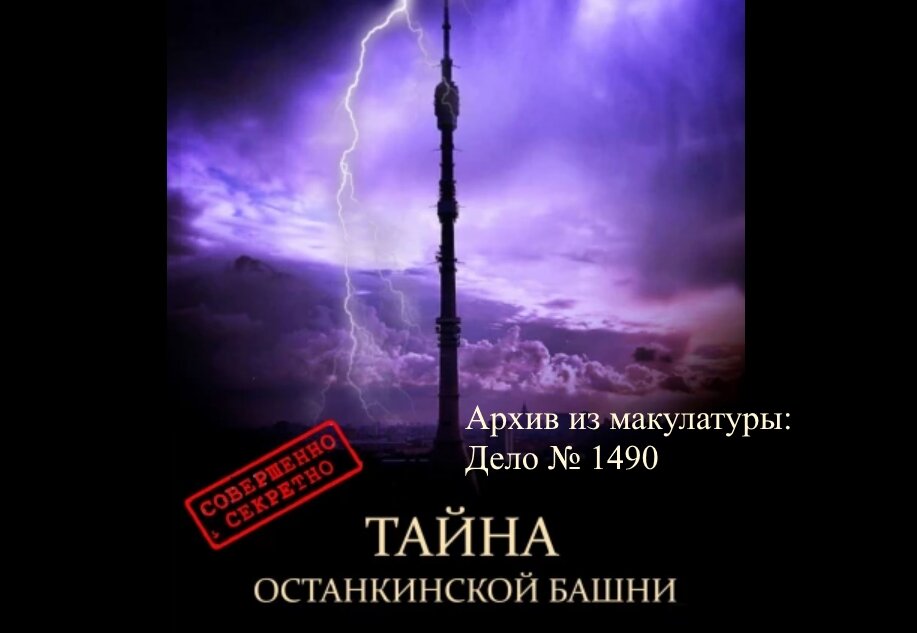 Архив из макулатуры:
Дело № 1490

СОВЕРШЕННО
СЕКРЕТНО

ТАЙНА
ОСТАНКИНСКОЙ БАШНИ